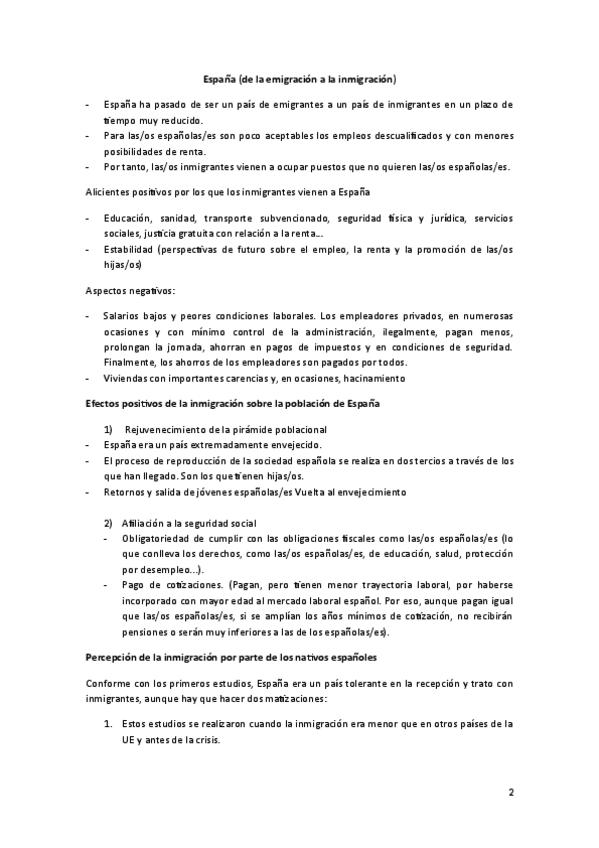 España (de la emigración a la inmigración)

- España ha pasado de ser un país de emigrantes a un país de inmigrantes en un plazo de tiempo muy reducido.
- Para las/os españolas/es son poco aceptables los empleos descualificados y con menores posibilidades de renta.
- Por tanto, las/os inmigrantes vienen a ocupar puestos que no quieren las/os españolas/es.

Alicientes positivos por los que los inmigrantes vienen a España

- Educación, sanidad, transporte subvencionado, seguridad física y jurídica, servicios sociales, justicia gratuita con relación a la renta...
- Estabilidad (perspectivas de futuro sobre el empleo, la renta y la promoción de las/os hijas/os)

Aspectos negativos:

- Salarios bajos y peores condiciones laborales. Los empleadores privados, en numerosas ocasiones y con mínimo control de la administración, ilegalmente, pagan menos, prolongan la jornada, ahorran en pagos de impuestos y en condiciones de seguridad. Finalmente, los ahorros de los empleadores son pagados por todos.
- Viviendas con importantes carencias y, en ocasiones, hacinamiento

Efectos positivos de la inmigración sobre la población de España

1) Rejuvenecimiento de la pirámide poblacional
- España era un país extremadamente envejecido.
- El proceso de reproducción de la sociedad española se realiza en dos tercios a través de los que han llegado. Son los que tienen hijas/os.
- Retornos y salida de jóvenes españolas/es Vuelta al envejecimiento

2) Afiliación a la seguridad social
- Obligatoriedad de cumplir con las obligaciones fiscales como las/os españolas/es (lo que conlleva los derechos, como las/os españolas/es, de educación, salud, protección por desempleo...).
- Pago de cotizaciones. (Pagan, pero tienen menor trayectoria laboral, por haberse incorporado con mayor edad al mercado laboral español. Por eso, aunque pagan igual que las/os españolas/es, si se amplían los años mínimos de cotización, no recibirán pensiones o serán muy inferiores a las de los españolas/es).

Percepción de la inmigración por parte de los nativos españoles

Conforme con los primeros estudios, España era un país tolerante en la recepción y trato con inmigrantes, aunque hay que hacer dos matizaciones:

1. Estos estudios se realizaron cuando la inmigración era menor que en otros países de la UE y antes de la crisis.

2